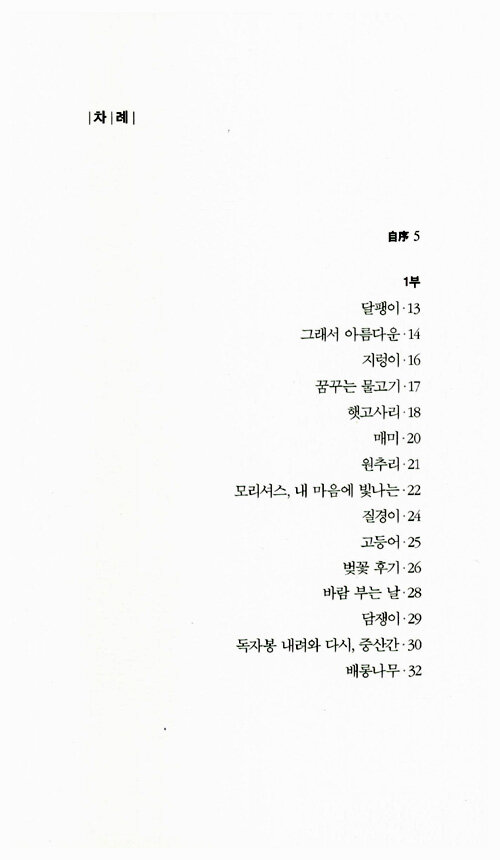 |차|례|

自序 5

1부

달팽이 · 13

그래서 아름다운 · 14

지렁이 · 16

꿈꾸는 물고기 · 17

햇고사리 · 18

매미 · 20

원추리 · 21

모리셔스, 내 마음에 빛나는 · 22

질경이 · 24

고등어 · 25

벚꽃 후기 · 26

바람 부는 날 · 28

담쟁이 · 29

독자봉 내려와 다시, 중산간 · 30

배롱나무 · 32